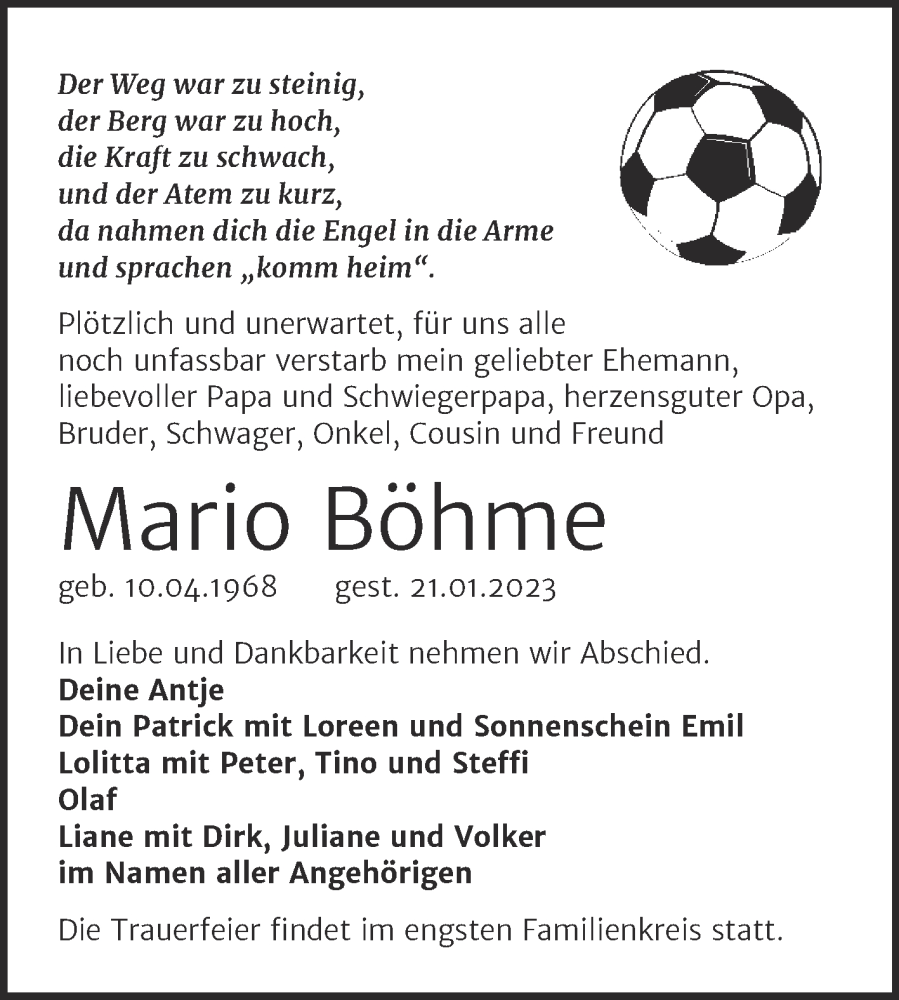 Der Weg war zu steinig,
der Berg war zu hoch,
die Kraft zu schwach,
und der Atem zu kurz,
da nahmen dich die Engel in die Arme
und sprachen „komm heim“.

Plötzlich und unerwartet, für uns alle noch unfassbar verstarb mein geliebter Ehemann, liebevoller Papa und Schwiegerpapa, herzensguter Opa, Bruder, Schwager, Onkel, Cousin und Freund

Mario Böhme

geb. 10.04.1968 gest. 21.01.2023

In Liebe und Dankbarkeit nehmen wir Abschied.
Deine Antje
Dein Patrick mit Loreen und Sonnenschein Emil
Lolitta mit Peter, Tino und Steffi
Olaf
Liane mit Dirk, Juliane und Volker
im Namen aller Angehörigen

Die Trauerfeier findet im engsten Familienkreis statt.